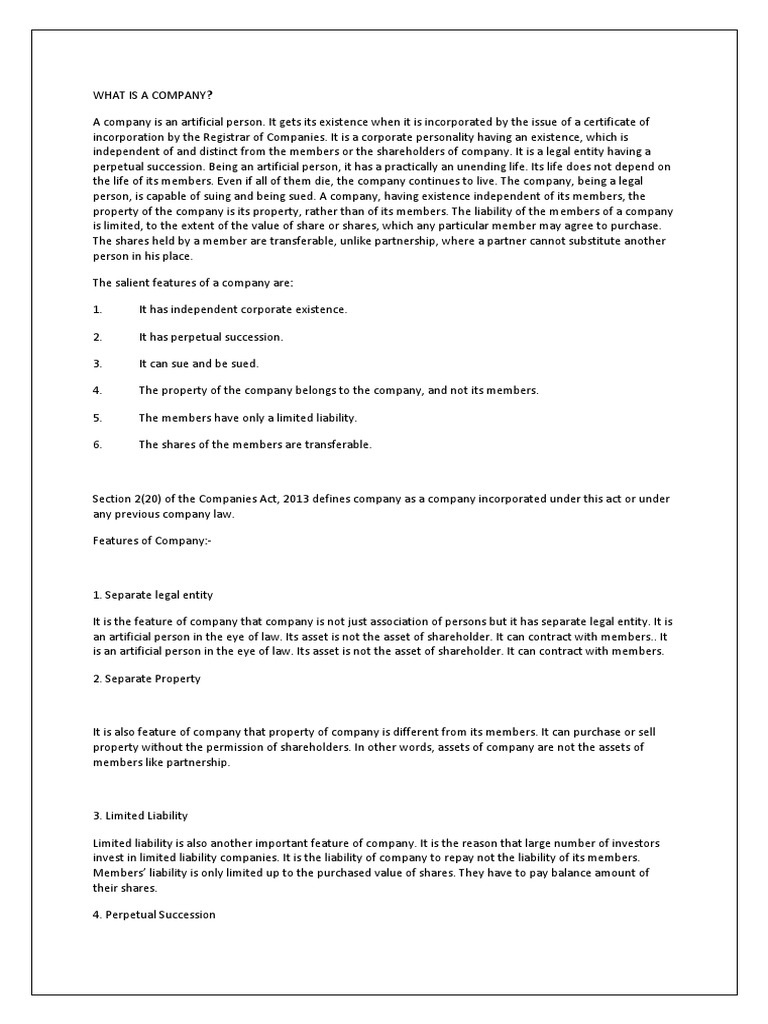 WHAT IS A COMPANY?

A company is an artificial person. It gets its existence when it is incorporated by the issue of a certificate of incorporation by the Registrar of Companies. It is a corporate personality having an existence, which is independent of and distinct from the members or the shareholders of company. It is a legal entity having a perpetual succession. Being an artificial person, it has a practically an unending life. Its life does not depend on the life of its members. Even if all of them die, the company continues to live. The company, being a legal person, is capable of suing and being sued. A company, having existence independent of its members, the property of the company is its property, rather than of its members. The liability of the members of a company is limited, to the extent of the value of share or shares, which any particular member may agree to purchase. The shares held by a member are transferable, unlike partnership, where a partner cannot substitute another person in his place.

The salient features of a company are:

1. It has independent corporate existence.

2. It has perpetual succession.

3. It can sue and be sued.

4. The property of the company belongs to the company, and not its members.

5. The members have only a limited liability.

6. The shares of the members are transferable.

Section 2(20) of the Companies Act, 2013 defines company as a company incorporated under this act or under any previous company law.

Features of Company:-

1. Separate legal entity

It is the feature of company that company is not just association of persons but it has separate legal entity. It is an artificial person in the eye of law. Its asset is not the asset of shareholder. It can contract with members.. It is an artificial person in the eye of law. Its asset is not the asset of shareholder. It can contract with members.

2. Separate Property

It is also feature of company that property of company is different from its members. It can purchase or sell property without the permission of shareholders. In other words, assets of company are not the assets of members like partnership.

3. Limited Liability

Limited liability is also another important feature of company. It is the reason that large number of investors invest in limited liability companies. It is the liability of company to repay not the liability of its members. Members' liability is only limited up to the purchased value of shares. They have to pay balance amount of their shares.

4. Perpetual Succession